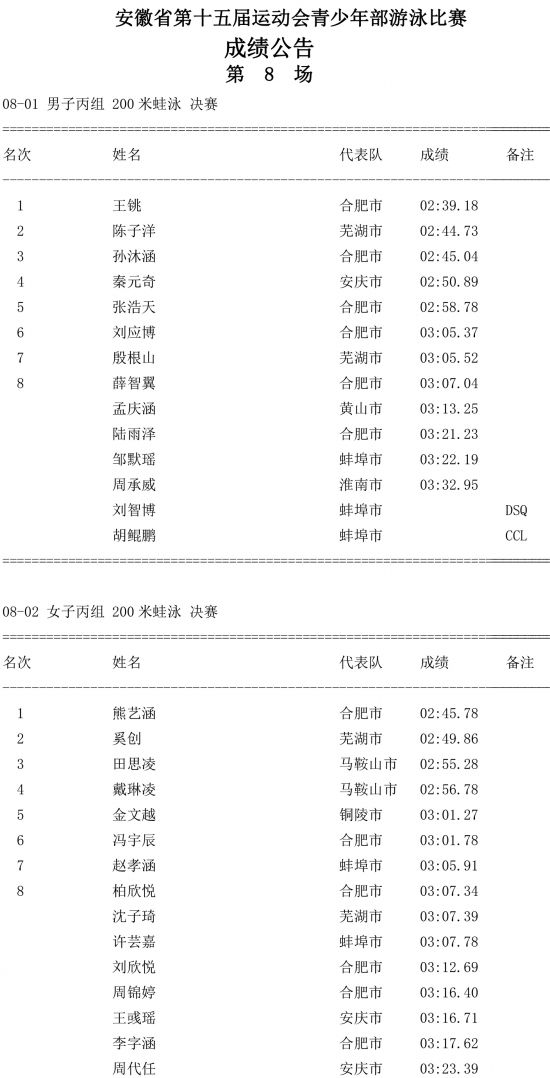 安徽省第十五届运动会青少年部游泳比赛
成绩公告
第 8 场

08-01 男子丙组 200 米蛙泳 决赛

| 名次 | 姓名 | 代表队 | 成绩 | 备注 |
|---|---|---|---|---|
| 1 | 王铫 | 合肥市 | 02:39.18 | |
| 2 | 陈子洋 | 芜湖市 | 02:44.73 | |
| 3 | 孙沐涵 | 合肥市 | 02:45.04 | |
| 4 | 秦元奇 | 安庆市 | 02:50.89 | |
| 5 | 张浩天 | 合肥市 | 02:58.78 | |
| 6 | 刘应博 | 合肥市 | 03:05.37 | |
| 7 | 殷根山 | 芜湖市 | 03:05.52 | |
| 8 | 薛智翼 | 合肥市 | 03:07.04 | |
| | 孟庆涵 | 黄山市 | 03:13.25 | |
| | 陆雨泽 | 合肥市 | 03:21.23 | |
| | 邹默瑶 | 蚌埠市 | 03:22.19 | |
| | 周承威 | 淮南市 | 03:32.95 | |
| | 刘智博 | 蚌埠市 | | DSQ |
| | 胡鲲鹏 | 蚌埠市 | | CCL |

08-02 女子丙组 200 米蛙泳 决赛

| 名次 | 姓名 | 代表队 | 成绩 | 备注 |
|---|---|---|---|---|
| 1 | 熊艺涵 | 合肥市 | 02:45.78 | |
| 2 | 奚创 | 芜湖市 | 02:49.86 | |
| 3 | 田思凌 | 马鞍山市 | 02:55.28 | |
| 4 | 戴琳凌 | 马鞍山市 | 02:56.78 | |
| 5 | 金文越 | 铜陵市 | 03:01.27 | |
| 6 | 冯宇辰 | 合肥市 | 03:01.78 | |
| 7 | 赵孝涵 | 蚌埠市 | 03:05.91 | |
| 8 | 柏欣悦 | 合肥市 | 03:07.34 | |
| | 沈子琦 | 芜湖市 | 03:07.39 | |
| | 许芸嘉 | 蚌埠市 | 03:07.78 | |
| | 刘欣悦 | 合肥市 | 03:12.69 | |
| | 周锦婷 | 合肥市 | 03:16.40 | |
| | 王彧瑶 | 安庆市 | 03:16.71 | |
| | 李字涵 | 合肥市 | 03:17.62 | |
| | 周代任 | 安庆市 | 03:23.39 | |